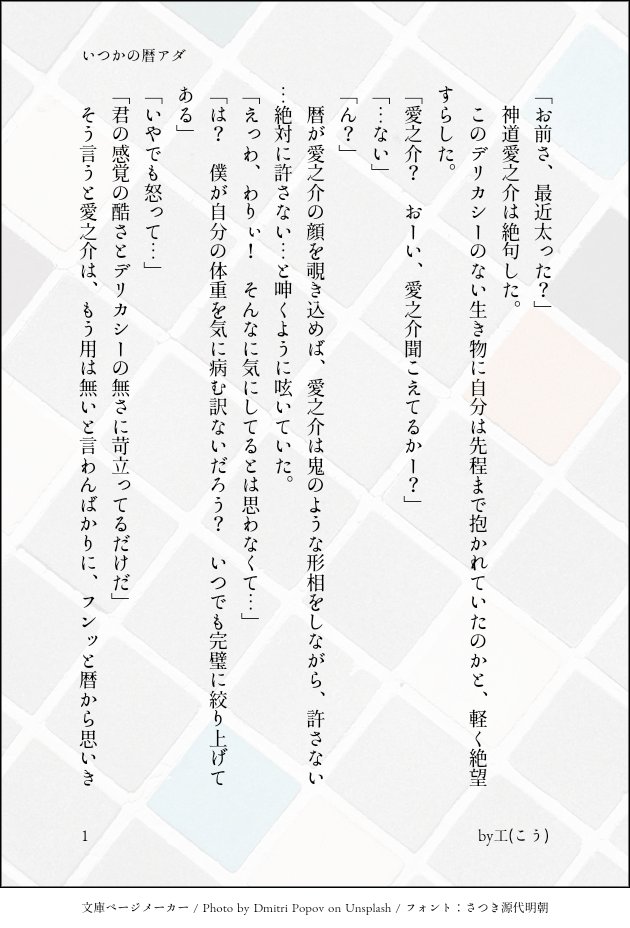 いつかの暦アダ

「お前さ、最近太った？」
神道愛之介は絶句した。
このデリカシーのない生き物に自分は先程まで抱かれていたのかと、軽く絶望すらした。
「愛之介？　おーい、愛之介聞こえてるかー？」
「…ない」
「ん？」
暦が愛之介の顔を覗き込めば、愛之介は鬼のような形相をしながら、許さない…絶対に許さない…と呻くように呟いていた。
「えっわ、わりぃ！　そんなに気にしてるとは思わなくて…」
「は？　僕が自分の体重を気に病む訳ないだろう？　いつでも完璧に絞り上げてある」
「いやでも怒って…」
「君の感覚の酷さとデリカシーの無さに苛立ってるだけだ」
そう言うと愛之介は、もう用は無いと言わんばかりに、フンッと暦から思いき

1

by工(こう)

文庫ページメーカー / Photo by Dmitri Popov on Unsplash / フォント：さつき源代明朝